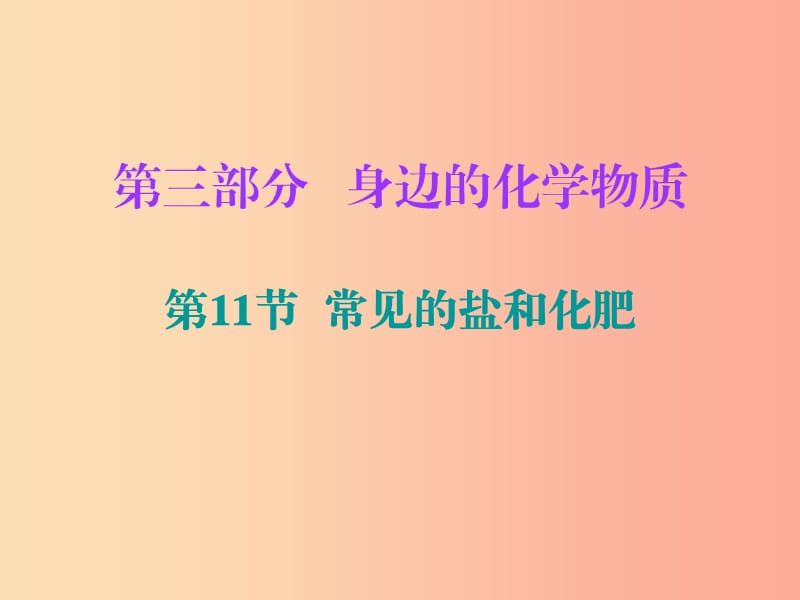 第三部分　身边的化学物质

第11节　常见的盐和化肥